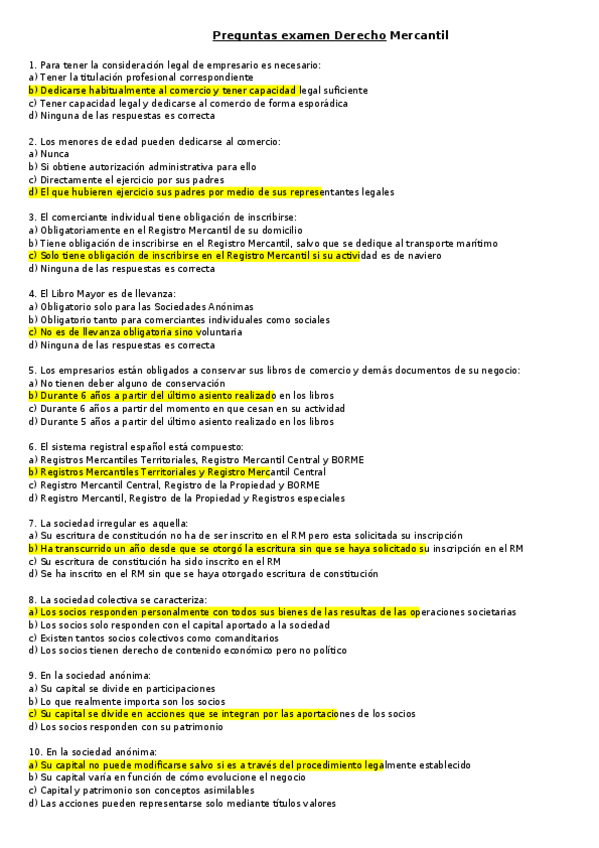 Preguntas examen Derecho Mercantil

1. Para tener la consideración legal de empresario es necesario:
a) Tener la titulación profesional correspondiente
b) Dedicarse habitualmente al comercio y tener capacidad legal suficiente
c) Tener capacidad legal y dedicarse al comercio de forma esporádica
d) Ninguna de las respuestas es correcta

2. Los menores de edad pueden dedicarse al comercio:
a) Nunca
b) Si obtiene autorización administrativa para ello
c) Directamente el ejercicio por sus padres
d) El que hubieren ejercicio sus padres por medio de sus representantes legales

3. El comerciante individual tiene obligación de inscribirse:
a) Obligatoriamente en el Registro Mercantil de su domicilio
b) Tiene obligación de inscribirse en el Registro Mercantil, salvo que se dedique al transporte marítimo
c) Solo tiene obligación de inscribirse en el Registro Mercantil si su actividad es de naviero
d) Ninguna de las respuestas es correcta

4. El Libro Mayor es de llevanza:
a) Obligatorio solo para las Sociedades Anónimas
b) Obligatorio tanto para comerciantes individuales como sociales
c) No es de llevanza obligatoria sino voluntaria
d) Ninguna de las respuestas es correcta

5. Los empresarios están obligados a conservar sus libros de comercio y demás documentos de su negocio:
a) No tienen deber alguno de conservación
b) Durante 6 años a partir del último asiento realizado en los libros
c) Durante 6 años a partir del momento en que cesan en su actividad
d) Durante 5 años a partir del último asiento realizado en los libros

6. El sistema registral español está compuesto:
a) Registros Mercantiles Territoriales, Registro Mercantil Central y BORME
b) Registros Mercantiles Territoriales y Registro Mercantil Central
c) Registro Mercantil Central, Registro de la Propiedad y BORME
d) Registro Mercantil, Registro de la Propiedad y Registros especiales

7. La sociedad irregular es aquella:
a) Su escritura de constitución no ha de ser inscrito en el RM pero esta solicitada su inscripción
b) Ha transcurrido un año desde que se otorgó la escritura sin que se haya solicitado su inscripción en el RM
c) Su escritura de constitución ha sido inscrito en el RM
d) Se ha inscrito en el RM sin que se haya otorgado escritura de constitución

8. La sociedad colectiva se caracteriza:
a) Los socios responden personalmente con todos sus bienes de las resultas de las operaciones societarias
b) Los socios solo responden con el capital aportado a la sociedad
c) Existen tantos socios colectivos como comanditarios
d) Los socios tienen derecho de contenido económico pero no político

9. En la sociedad anónima:
a) Su capital se divide en participaciones
b) Lo que realmente importa son los socios
c) Su capital se divide en acciones que se integran por las aportaciones de los socios
d) Los socios responden con su patrimonio

10. En la sociedad anónima:
a) Su capital no puede modificarse salvo si es a través del procedimiento legalmente establecido
b) Su capital varía en función de cómo evolucione el negocio
c) Capital y patrimonio son conceptos asimilables
d) Las acciones pueden representarse solo mediante títulos valores